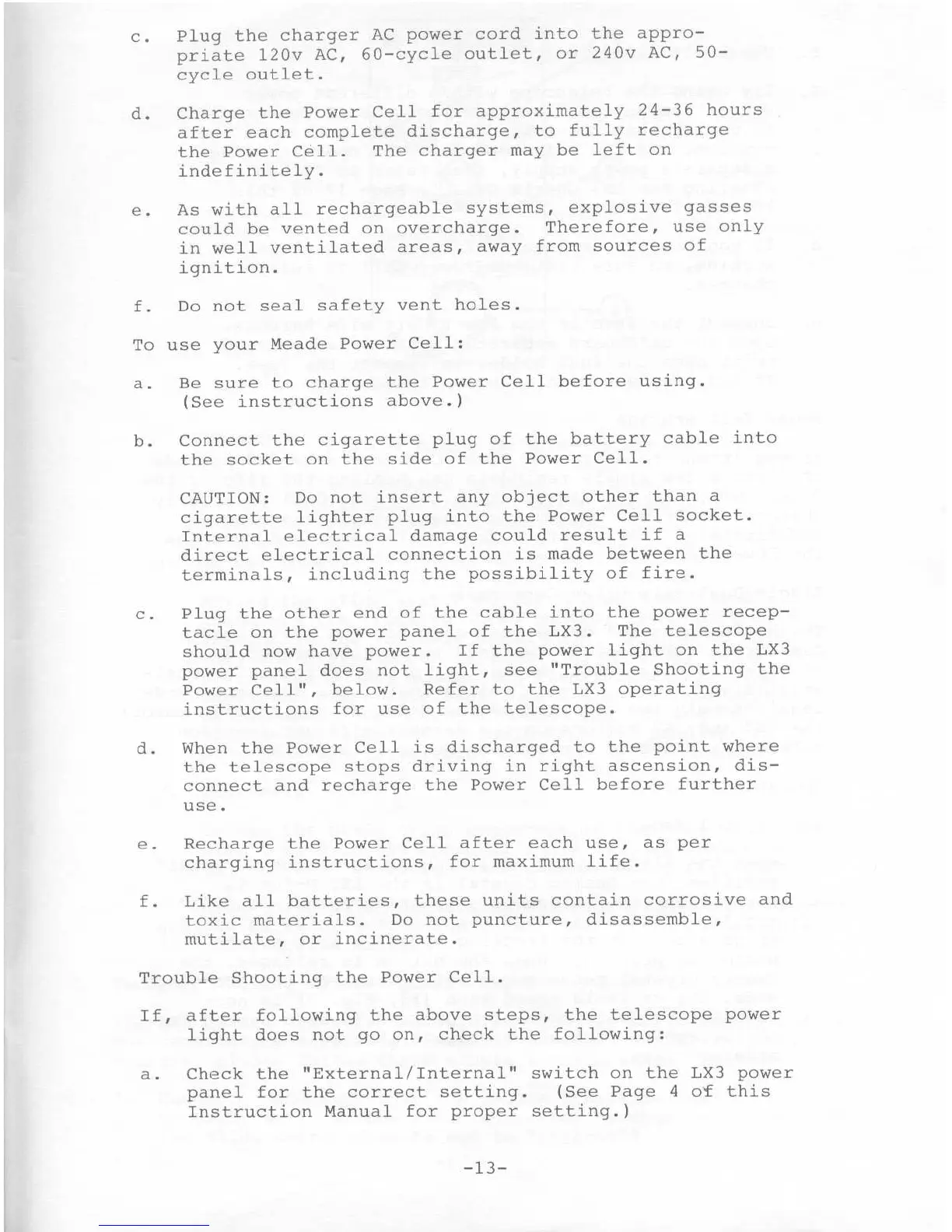 c. Plug the charger AC power cord into the appropriate 120v AC, 60-cycle outlet, or 240v AC, 50-cycle outlet.

d. Charge the Power Cell for approximately 24-36 hours after each complete discharge, to fully recharge the Power Cell. The charger may be left on indefinitely.

e. As with all rechargeable systems, explosive gasses could be vented on overcharge. Therefore, use only in well ventilated areas, away from sources of ignition.

f. Do not seal safety vent holes.

To use your Meade Power Cell:

a. Be sure to charge the Power Cell before using. (See instructions above.)

b. Connect the cigarette plug of the battery cable into the socket on the side of the Power Cell.

CAUTION: Do not insert any object other than a cigarette lighter plug into the Power Cell socket. Internal electrical damage could result if a direct electrical connection is made between the terminals, including the possibility of fire.

c. Plug the other end of the cable into the power receptacle on the power panel of the LX3. The telescope should now have power. If the power light on the LX3 power panel does not light, see "Trouble Shooting the Power Cell", below. Refer to the LX3 operating instructions for use of the telescope.

d. When the Power Cell is discharged to the point where the telescope stops driving in right ascension, disconnect and recharge the Power Cell before further use.

e. Recharge the Power Cell after each use, as per charging instructions, for maximum life.

f. Like all batteries, these units contain corrosive and toxic materials. Do not puncture, disassemble, mutilate, or incinerate.

Trouble Shooting the Power Cell.

If, after following the above steps, the telescope power light does not go on, check the following:

a. Check the "External/Internal" switch on the LX3 power panel for the correct setting. (See Page 4 of this Instruction Manual for proper setting.)

-13-